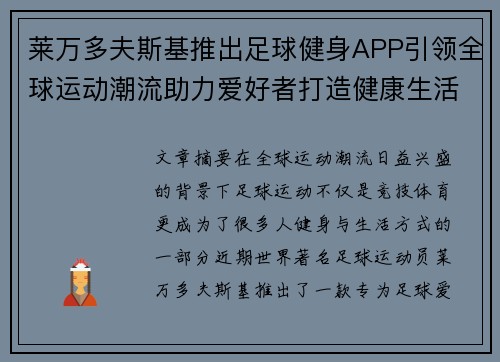 莱万多夫斯基推出足球健身APP引领全球运动潮流助力爱好者打造健康生活

文章摘要在全球运动潮流日益兴盛的背景下足球运动不仅是竞技体育更成为了很多人健身与生活方式的一部分近期世界著名足球运动员莱万多夫斯基推出了一款专为足球爱